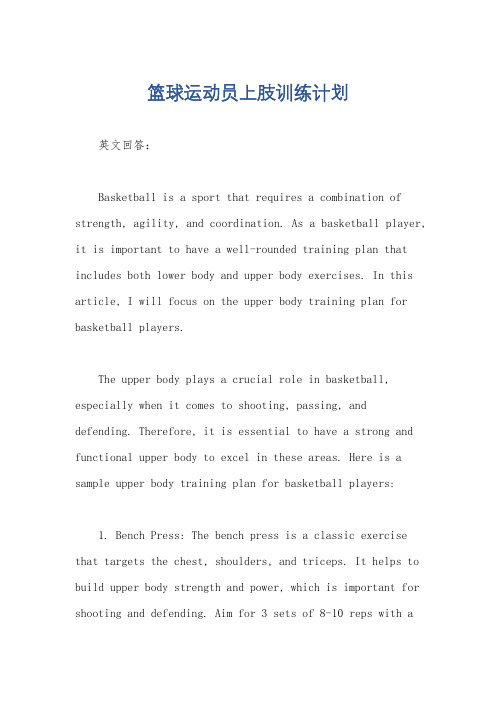 篮球运动员上肢训练计划

英文回答：

Basketball is a sport that requires a combination of strength, agility, and coordination. As a basketball player, it is important to have a well-rounded training plan that includes both lower body and upper body exercises. In this article, I will focus on the upper body training plan for basketball players.

The upper body plays a crucial role in basketball, especially when it comes to shooting, passing, and defending. Therefore, it is essential to have a strong and functional upper body to excel in these areas. Here is a sample upper body training plan for basketball players:

1. Bench Press: The bench press is a classic exercise that targets the chest, shoulders, and triceps. It helps to build upper body strength and power, which is important for shooting and defending. Aim for 3 sets of 8-10 reps with a